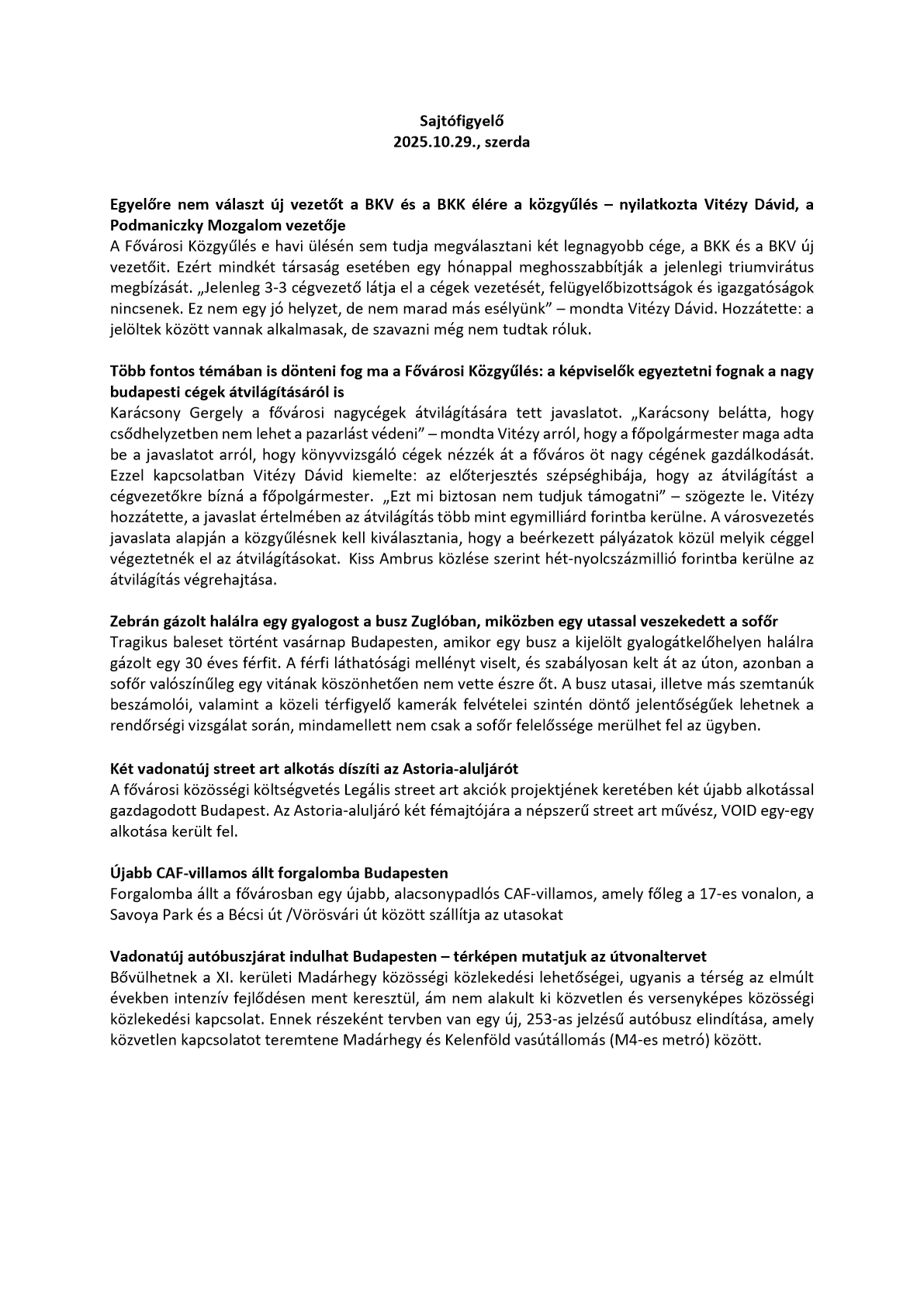 Sajtófigyelő
2025.10.29., szerda

Egyelőre nem választ új vezetőt a BKV és a BKK élére a közgyűlés – nyilatkozta Vitézy Dávid, a Podmaniczky Mozgalom vezetője
A Fővárosi Közgyűlés e havi ülésén sem tudja megválasztani két legnagyobb cége, a BKK és a BKV új vezetőit. Ezért mindkét társaság esetében egy hónappal meghosszabbítják a jelenlegi triumvirátus megbízását. „Jelenleg 3-3 cégvezető látja el a cégek vezetését, felügyelőbizottságok és igazgatóságok nincsenek. Ez nem egy jó helyzet, de nem marad más esélyünk” – mondta Vitézy Dávid. Hozzátette: a jelöltek között vannak alkalmasak, de szavazni még nem tudtak róluk.

Több fontos témában is dönteni fog ma a Fővárosi Közgyűlés: a képviselők egyeztetni fognak a nagy budapesti cégek átvilágításáról is
Karácsony Gergely a fővárosi nagycégek átvilágítására tett javaslatot. „Karácsony belátta, hogy csődhelyzetben nem lehet a pazarlást védeni” – mondta Vitézy arról, hogy a főpolgármester maga adta be a javaslatot arról, hogy könyvvizsgáló cégek nézzék át a főváros öt nagy cégének gazdálkodását. Ezzel kapcsolatban Vitézy Dávid kiemelte: az előterjesztés szépséghibája, hogy az átvilágítást a cégvezetőkre bízná a főpolgármester. „Ezt mi biztosan nem tudjuk támogatni” – szögezte le. Vitézy hozzátette, a javaslat értelmében az átvilágítás több mint egymilliárd forintba kerülne. A városvezetés javaslata alapján a közgyűlésnek kell kiválasztania, hogy a beérkezett pályázatok közül melyik céggel végeztetnék el az átvilágításokat. Kiss Ambrus közlése szerint hét-nyolcszázmillió forintba kerülne az átvilágítás végrehajtása.

Zebrán gázolt halálra egy gyalogost a busz Zuglóban, miközben egy utassal veszekedett a sofőr
Tragikus baleset történt vasárnap Budapesten, amikor egy busz a kijelölt gyalogátkelőhelyen halálra gázolt egy 30 éves férfit. A férfi láthatósági mellényt viselt, és szabályosan kelt át az úton, azonban a sofőr valószínűleg egy vitának köszönhetően nem vette észre őt. A busz utasai, illetve más szemtanúk beszámolói, valamint a közeli térfigyelő kamerák felvételei szintén döntő jelentőségűek lehetnek a rendőrségi vizsgálat során, mindamellett nem csak a sofőr felelőssége merülhet fel az ügyben.

Két vadonatúj street art alkotás díszíti az Astoria-aluljárót
A fővárosi közösségi költségvetés Legális street art akciók projektjének keretében két újabb alkotással gazdagodott Budapest. Az Astoria-aluljáró két fémajtójára a népszerű street art művész, VOID egy-egy alkotása került fel.

Újabb CAF-villamos állt forgalomba Budapesten
Forgalomba állt a fővárosban egy újabb, alacsonypadlós CAF-villamos, amely főleg a 17-es vonalon, a Savoya Park és a Bécsi út /Vörösvári út között szállítja az utasokat

Vadonatúj autóbuszjárat indulhat Budapesten – térképen mutatjuk az útvonaltervet
Bővülhetnek a XI. kerületi Madárhegy közösségi közlekedési lehetőségei, ugyanis a térség az elmúlt években intenzív fejlődésen ment keresztül, ám nem alakult ki közvetlen és versenyképes közösségi közlekedési kapcsolat. Ennek részeként tervben van egy új, 253-as jelzésű autóbusz elindítása, amely közvetlen kapcsolatot teremtene Madárhegy és Kelenföld vasútállomás (M4-es metró) között.